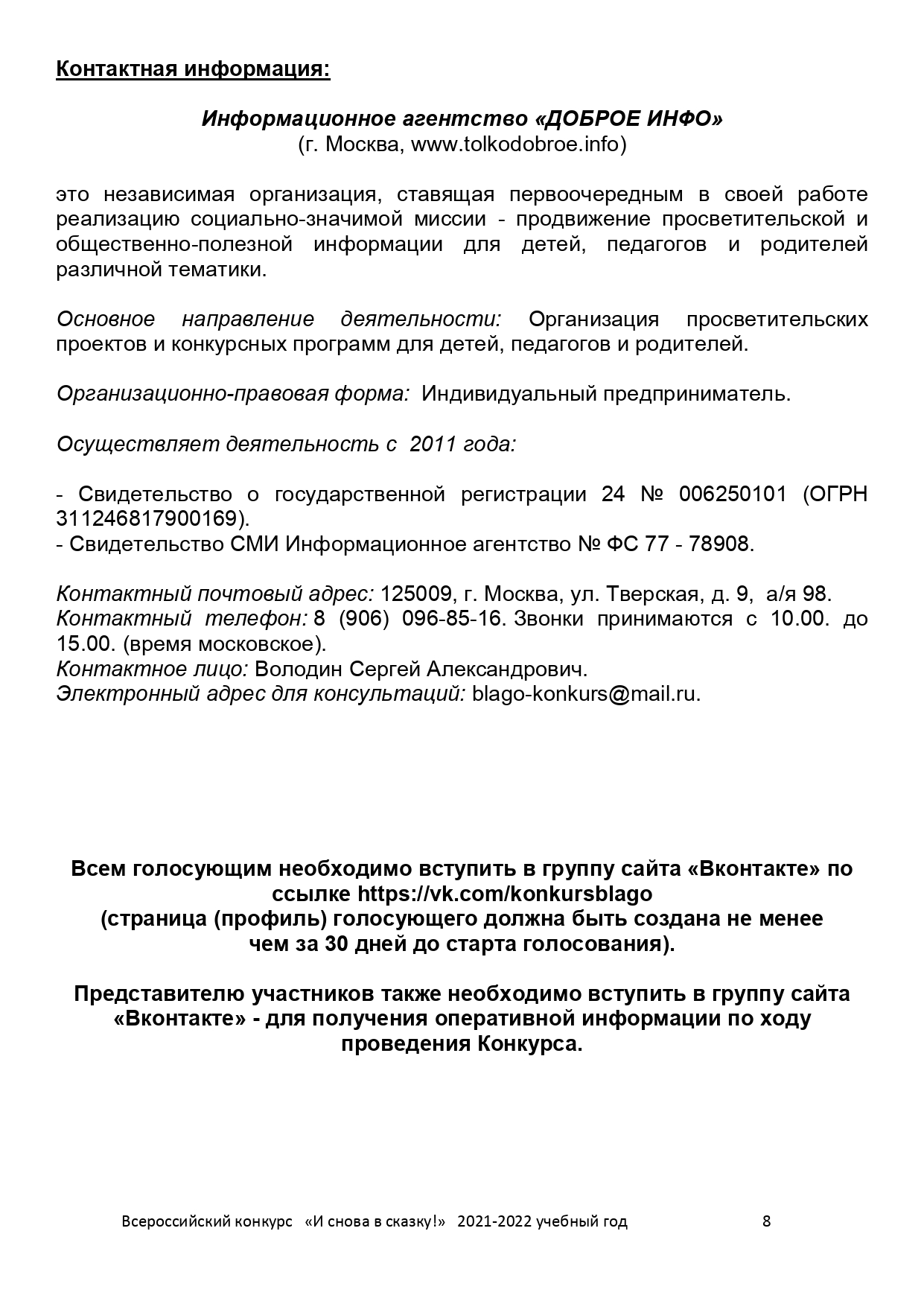 Контактная информация:

Информационное агентство «ДОБРОЕ ИНФО»
(г. Москва, www.tolkodobroe.info)

это независимая организация, ставящая первоочередным в своей работе реализацию социально-значимой миссии - продвижение просветительской и общественно-полезной информации для детей, педагогов и родителей различной тематики.

Основное направление деятельности: Организация просветительских проектов и конкурсных программ для детей, педагогов и родителей.

Организационно-правовая форма: Индивидуальный предприниматель.

Осуществляет деятельность с 2011 года:

- Свидетельство о государственной регистрации 24 № 006250101 (ОГРН 311246817900169).
- Свидетельство СМИ Информационное агентство № ФС 77 - 78908.

Контактный почтовый адрес: 125009, г. Москва, ул. Тверская, д. 9, а/я 98.
Контактный телефон: 8 (906) 096-85-16. Звонки принимаются с 10.00. до 15.00. (время московское).
Контактное лицо: Володин Сергей Александрович.
Электронный адрес для консультаций: blago-konkurs@mail.ru.

Всем голосующим необходимо вступить в группу сайта «Вконтакте» по ссылке https://vk.com/konkursblago
(страница (профиль) голосующего должна быть создана не менее чем за 30 дней до старта голосования).

Представителю участников также необходимо вступить в группу сайта «Вконтакте» - для получения оперативной информации по ходу проведения Конкурса.

Всероссийский конкурс «И снова в сказку!» 2021-2022 учебный год 8